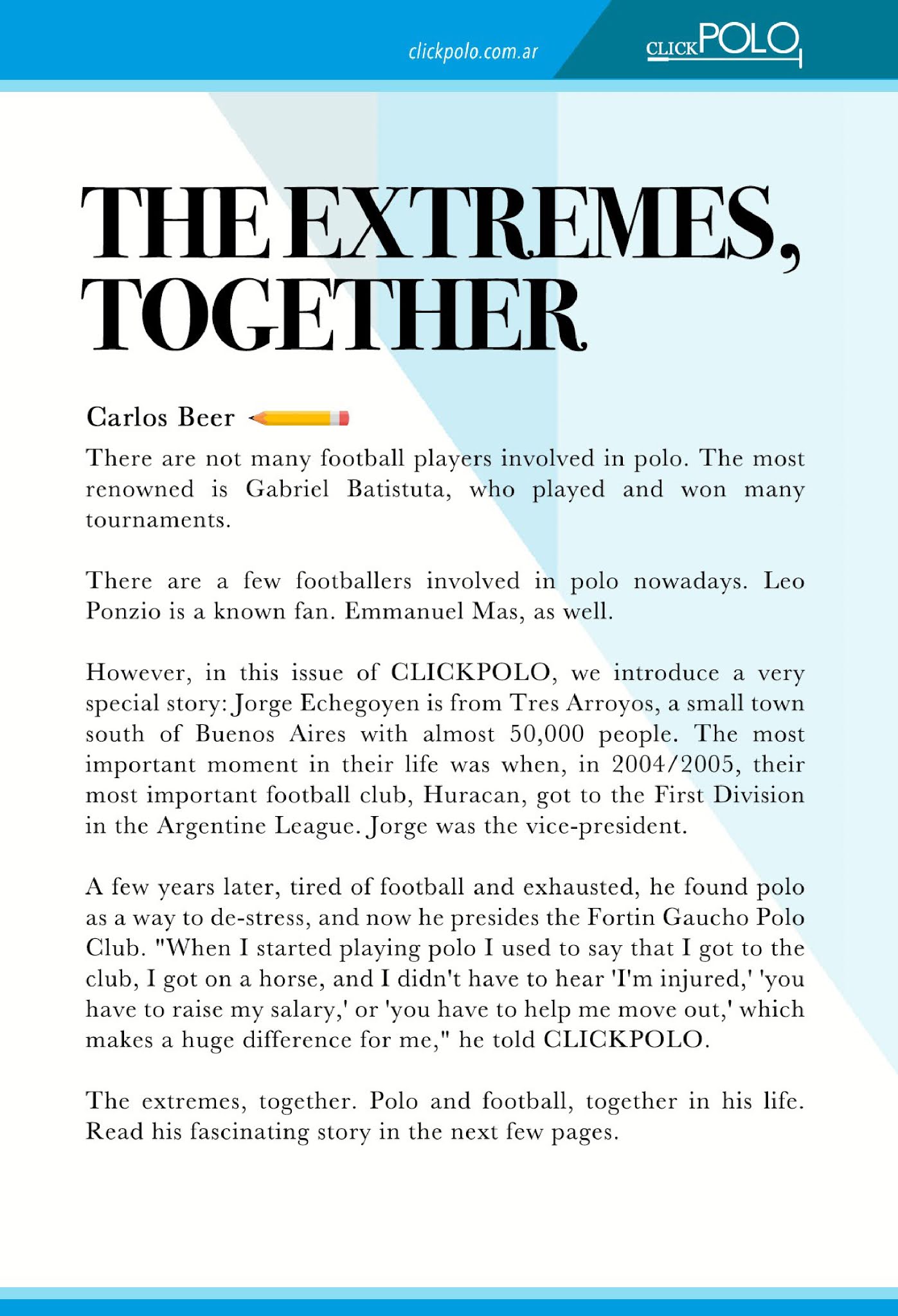 clickpolo.com.ar

CLICKPOLO

THE EXTREMES, TOGETHER

Carlos Beer

There are not many football players involved in polo. The most renowned is Gabriel Batistuta, who played and won many tournaments.

There are a few footballers involved in polo nowadays. Leo Ponzio is a known fan. Emmanuel Mas, as well.

However, in this issue of CLICKPOLO, we introduce a very special story: Jorge Echegoyen is from Tres Arroyos, a small town south of Buenos Aires with almost 50,000 people. The most important moment in their life was when, in 2004/2005, their most important football club, Huracan, got to the First Division in the Argentine League. Jorge was the vice-president.

A few years later, tired of football and exhausted, he found polo as a way to de-stress, and now he presides the Fortin Gaucho Polo Club. "When I started playing polo I used to say that I got to the club, I got on a horse, and I didn't have to hear 'I'm injured,' 'you have to raise my salary,' or 'you have to help me move out,' which makes a huge difference for me," he told CLICKPOLO.

The extremes, together. Polo and football, together in his life. Read his fascinating story in the next few pages.